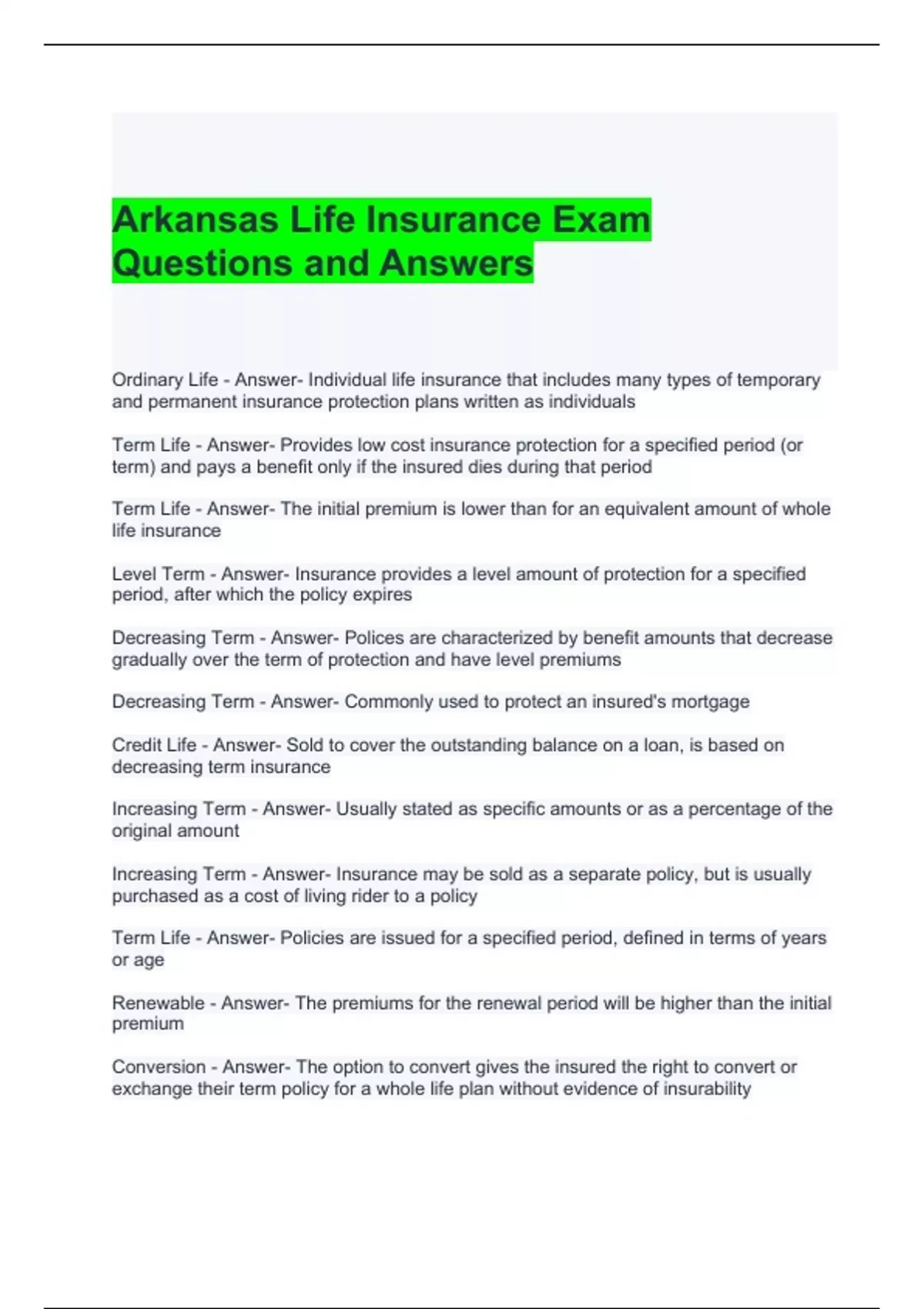 Arkansas Life Insurance Exam Questions and Answers

Ordinary Life - Answer- Individual life insurance that includes many types of temporary and permanent insurance protection plans written as individuals

Term Life - Answer- Provides low cost insurance protection for a specified period (or term) and pays a benefit only if the insured dies during that period

Term Life - Answer- The initial premium is lower than for an equivalent amount of whole life insurance

Level Term - Answer- Insurance provides a level amount of protection for a specified period, after which the policy expires

Decreasing Term - Answer- Polices are characterized by benefit amounts that decrease gradually over the term of protection and have level premiums

Decreasing Term - Answer- Commonly used to protect an insured's mortgage

Credit Life - Answer- Sold to cover the outstanding balance on a loan, is based on decreasing term insurance

Increasing Term - Answer- Usually stated as specific amounts or as a percentage of the original amount

Increasing Term - Answer- Insurance may be sold as a separate policy, but is usually purchased as a cost of living rider to a policy

Term Life - Answer- Policies are issued for a specified period, defined in terms of years or age

Renewable - Answer- The premiums for the renewal period will be higher than the initial premium

Conversion - Answer- The option to convert gives the insured the right to convert or exchange their term policy for a whole life plan without evidence of insurability